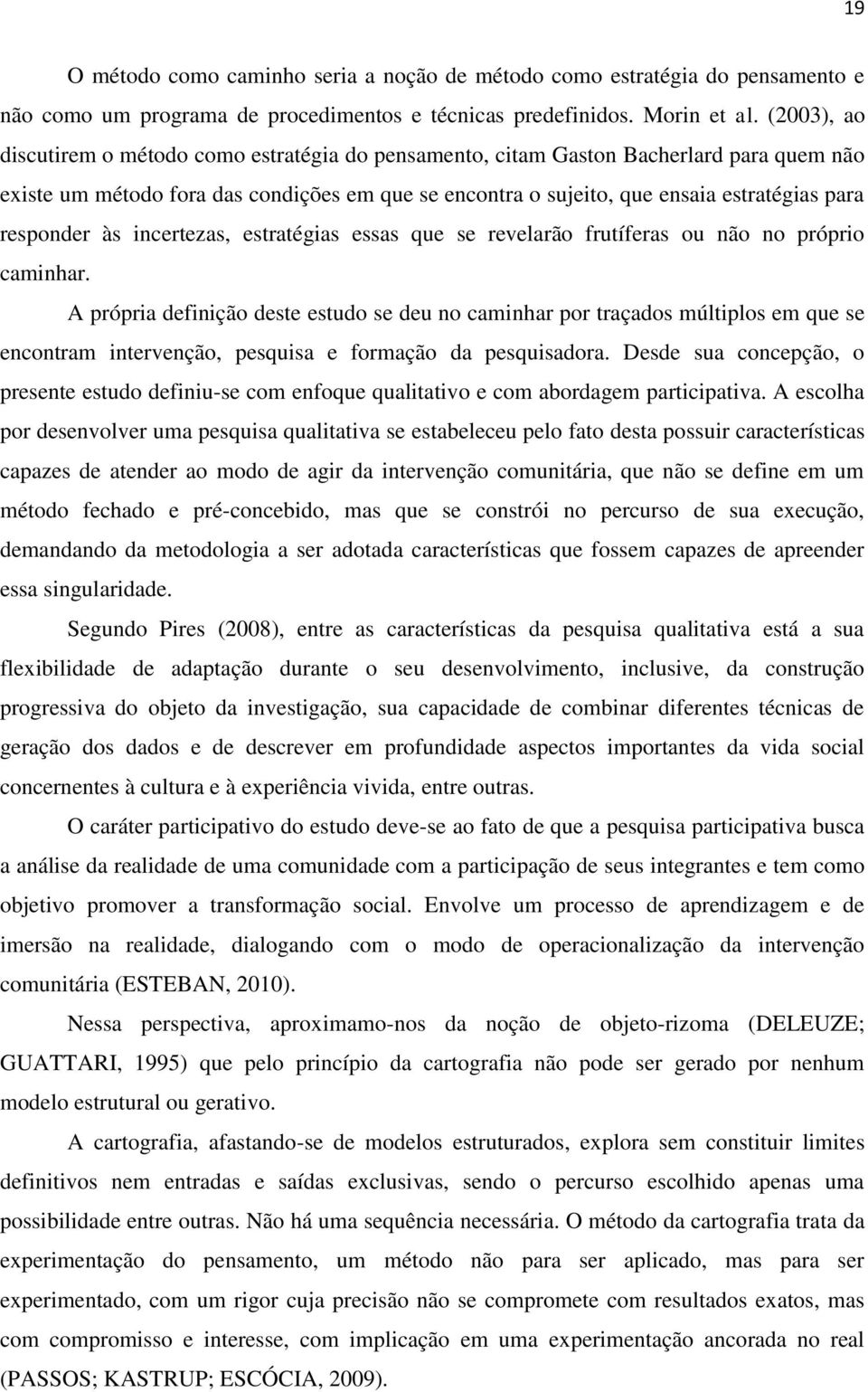 19

O método como caminho seria a noção de método como estratégia do pensamento e não como um programa de procedimentos e técnicas predefinidos. Morin et al. (2003), ao discutirem o método como estratégia do pensamento, citam Gaston Bacherlard para quem não existe um método fora das condições em que se encontra o sujeito, que ensaia estratégias para responder às incertezas, estratégias essas que se revelarão frutíferas ou não no próprio caminhar.

A própria definição deste estudo se deu no caminhar por traçados múltiplos em que se encontram intervenção, pesquisa e formação da pesquisadora. Desde sua concepção, o presente estudo definiu-se com enfoque qualitativo e com abordagem participativa. A escolha por desenvolver uma pesquisa qualitativa se estabeleceu pelo fato desta possuir características capazes de atender ao modo de agir da intervenção comunitária, que não se define em um método fechado e pré-concebido, mas que se constrói no percurso de sua execução, demandando da metodologia a ser adotada características que fossem capazes de apreender essa singularidade.

Segundo Pires (2008), entre as características da pesquisa qualitativa está a sua flexibilidade de adaptação durante o seu desenvolvimento, inclusive, da construção progressiva do objeto da investigação, sua capacidade de combinar diferentes técnicas de geração dos dados e de descrever em profundidade aspectos importantes da vida social concernentes à cultura e à experiência vivida, entre outras.

O caráter participativo do estudo deve-se ao fato de que a pesquisa participativa busca a análise da realidade de uma comunidade com a participação de seus integrantes e tem como objetivo promover a transformação social. Envolve um processo de aprendizagem e de imersão na realidade, dialogando com o modo de operacionalização da intervenção comunitária (ESTEBAN, 2010).

Nessa perspectiva, aproximamo-nos da noção de objeto-rizoma (DELEUZE; GUATTARI, 1995) que pelo princípio da cartografia não pode ser gerado por nenhum modelo estrutural ou gerativo.

A cartografia, afastando-se de modelos estruturados, explora sem constituir limites definitivos nem entradas e saídas exclusivas, sendo o percurso escolhido apenas uma possibilidade entre outras. Não há uma sequência necessária. O método da cartografia trata da experimentação do pensamento, um método não para ser aplicado, mas para ser experimentado, com um rigor cuja precisão não se compromete com resultados exatos, mas com compromisso e interesse, com implicação em uma experimentação ancorada no real (PASSOS; KASTRUP; ESCÓCIA, 2009).